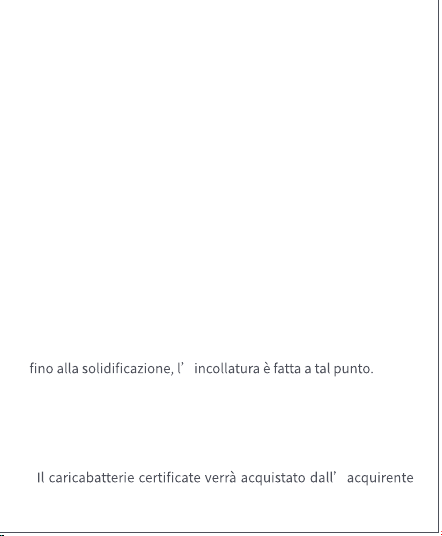 fino alla solidificazione, l' incollatura è fatta a tal punto.

Il caricabatterie certificate verrà acquistato dall' acquirente